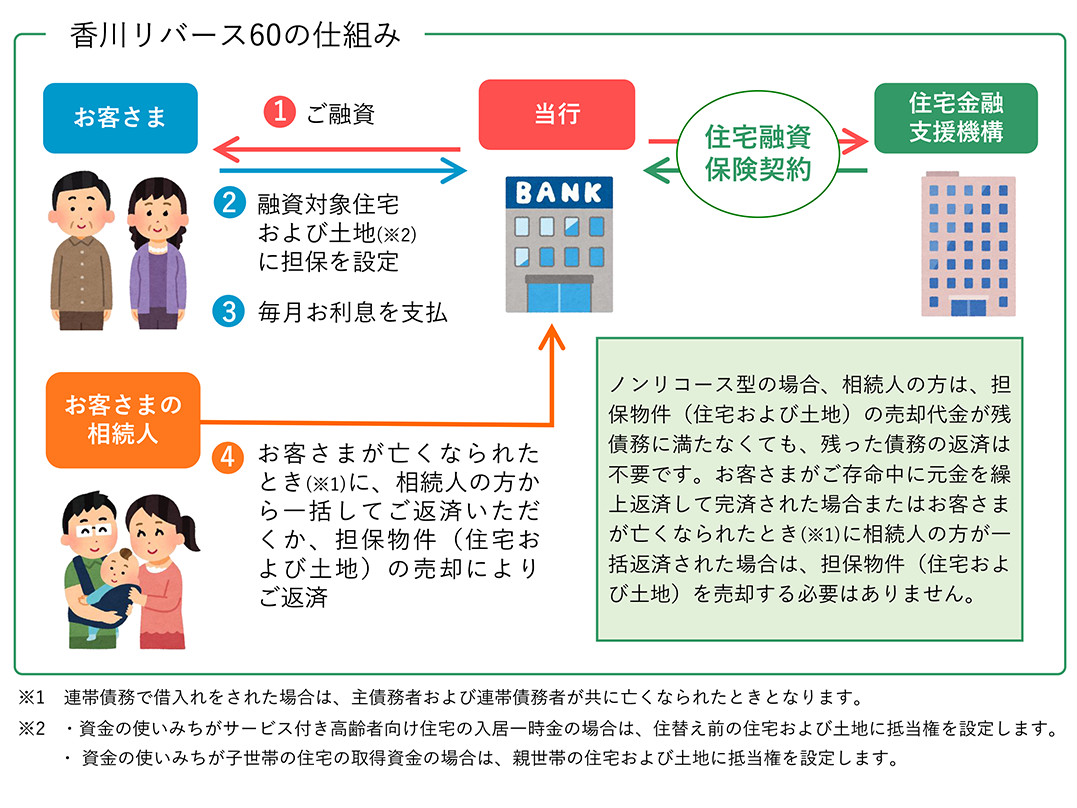 香川リバース60の仕組み

お客さま

1 ご融資

当行

住宅融資保険契約

住宅金融支援機構

BANK

2 融資対象住宅および土地(※2)に担保を設定

3 毎月お利息を支払

お客さまの相続人

4 お客さまが亡くなられたとき(※1)に、相続人の方から一括してご返済いただくか、担保物件（住宅および土地）の売却によりご返済

ノンリコース型の場合、相続人の方は、担保物件（住宅および土地）の売却代金が残債務に満たなくても、残った債務の返済は不要です。お客さまがご存命中に元金を繰上返済して完済された場合またはお客さまが亡くなられたとき(※1)に相続人の方が一括返済された場合は、担保物件（住宅および土地）を売却する必要はありません。

※1　連帯債務で借入れをされた場合は、主債務者および連帯債務者が共に亡くなられたときとなります。

※2　・資金の使いみちがサービス付き高齢者向け住宅の入居一時金の場合は、住替え前の住宅および土地に抵当権を設定します。
・資金の使いみちが子世帯の住宅の取得資金の場合は、親世帯の住宅および土地に抵当権を設定します。